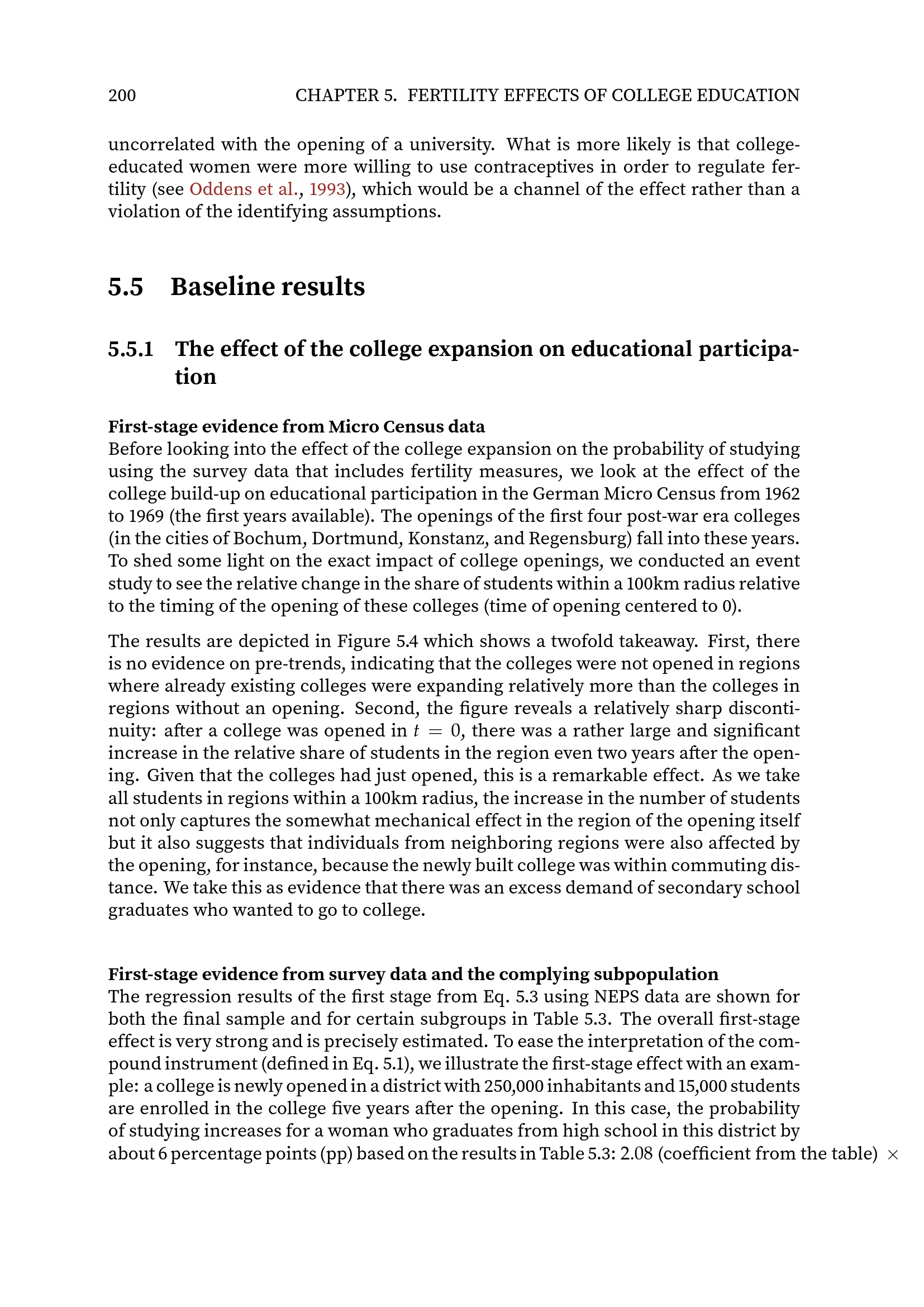 200 CHAPTER 5. FERTILITY EFFECTS OF COLLEGE EDUCATION

uncorrelated with the opening of a university. What is more likely is that college-educated women were more willing to use contraceptives in order to regulate fertility (see Oddens et al., 1993), which would be a channel of the effect rather than a violation of the identifying assumptions.

5.5 Baseline results

5.5.1 The effect of the college expansion on educational participation

First-stage evidence from Micro Census data
Before looking into the effect of the college expansion on the probability of studying using the survey data that includes fertility measures, we look at the effect of the college build-up on educational participation in the German Micro Census from 1962 to 1969 (the first years available). The openings of the first four post-war era colleges (in the cities of Bochum, Dortmund, Konstanz, and Regensburg) fall into these years. To shed some light on the exact impact of college openings, we conducted an event study to see the relative change in the share of students within a 100km radius relative to the timing of the opening of these colleges (time of opening centered to 0).

The results are depicted in Figure 5.4 which shows a twofold takeaway. First, there is no evidence on pre-trends, indicating that the colleges were not opened in regions where already existing colleges were expanding relatively more than the colleges in regions without an opening. Second, the figure reveals a relatively sharp discontinuity: after a college was opened in $t = 0$, there was a rather large and significant increase in the relative share of students in the region even two years after the opening. Given that the colleges had just opened, this is a remarkable effect. As we take all students in regions within a 100km radius, the increase in the number of students not only captures the somewhat mechanical effect in the region of the opening itself but it also suggests that individuals from neighboring regions were also affected by the opening, for instance, because the newly built college was within commuting distance. We take this as evidence that there was an excess demand of secondary school graduates who wanted to go to college.

First-stage evidence from survey data and the complying subpopulation
The regression results of the first stage from Eq. 5.3 using NEPS data are shown for both the final sample and for certain subgroups in Table 5.3. The overall first-stage effect is very strong and is precisely estimated. To ease the interpretation of the compound instrument (defined in Eq. 5.1), we illustrate the first-stage effect with an example: a college is newly opened in a district with 250,000 inhabitants and 15,000 students are enrolled in the college five years after the opening. In this case, the probability of studying increases for a woman who graduates from high school in this district by about 6 percentage points (pp) based on the results in Table 5.3: 2.08 (coefficient from the table) $\times$